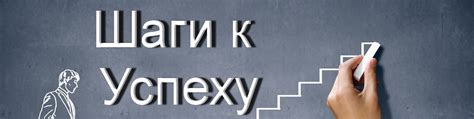 Шаги к Успеху